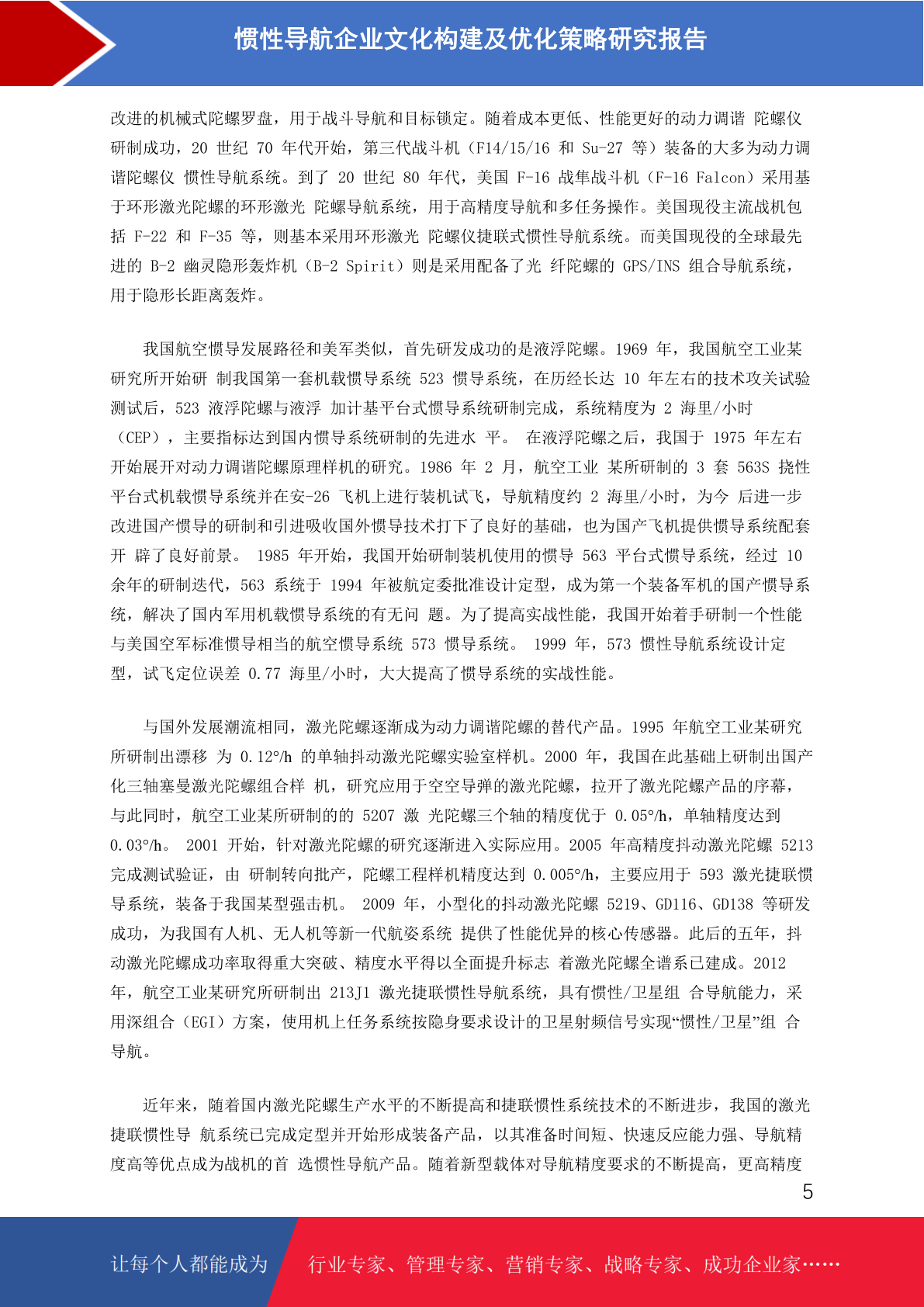 惯性导航企业文化构建及优化策略研究报告

改进的机械式陀螺罗盘，用于战斗导航和目标锁定。随着成本更低、性能更好的动力调谐 陀螺仪研制成功，20 世纪 70 年代开始，第三代战斗机（F14/15/16 和 Su-27 等）装备的大多为动力调谐陀螺仪 惯性导航系统。到了 20 世纪 80 年代，美国 F-16 战隼战斗机（F-16 Falcon）采用基于环形激光陀螺的环形激光 陀螺导航系统，用于高精度导航和多任务操作。美国现役主流战机包括 F-22 和 F-35 等，则基本采用环形激光 陀螺仪捷联式惯性导航系统。而美国现役的全球最先进的 B-2 幽灵隐形轰炸机（B-2 Spirit）则是采用配备了光 纤陀螺的 GPS/INS 组合导航系统，用于隐形长距离轰炸。

我国航空惯导发展路径和美军类似，首先研发成功的是液浮陀螺。1969 年，我国航空工业某研究所开始研 制我国第一套机载惯导系统 523 惯导系统，在历经长达 10 年左右的技术攻关试验测试后，523 液浮陀螺与液浮 加计基平台式惯导系统研制完成，系统精度为 2 海里/小时（CEP），主要指标达到国内惯导系统研制的先进水 平。 在液浮陀螺之后，我国于 1975 年左右开始展开对动力调谐陀螺原理样机的研究。1986 年 2 月，航空工业 某所研制的 3 套 563S 挠性平台式机载惯导系统并在安-26 飞机上进行装机试飞，导航精度约 2 海里/小时，为今 后进一步改进国产惯导的研制和引进吸收国外惯导技术打下了良好的基础，也为国产飞机提供惯导系统配套开 辟了良好前景。 1985 年开始，我国开始研制装机使用的惯导 563 平台式惯导系统，经过 10 余年的研制迭代，563 系统于 1994 年被航定委批准设计定型，成为第一个装备军机的国产惯导系统，解决了国内军用机载惯导系统的有无问 题。为了提高实战性能，我国开始着手研制一个性能与美国空军标准惯导相当的航空惯导系统 573 惯导系统。 1999 年，573 惯性导航系统设计定型，试飞定位误差 0.77 海里/小时，大大提高了惯导系统的实战性能。

与国外发展潮流相同，激光陀螺逐渐成为动力调谐陀螺的替代产品。1995 年航空工业某研究所研制出漂移 为 0.12°/h 的单轴抖动激光陀螺实验室样机。2000 年，我国在此基础上研制出国产化三轴塞曼激光陀螺组合样 机，研究应用于空空导弹的激光陀螺，拉开了激光陀螺产品的序幕，与此同时，航空工业某所研制的的 5207 激 光陀螺三个轴的精度优于 0.05°/h，单轴精度达到 0.03°/h。 2001 开始，针对激光陀螺的研究逐渐进入实际应用。2005 年高精度抖动激光陀螺 5213 完成测试验证，由 研制转向批产，陀螺工程样机精度达到 0.005°/h，主要应用于 593 激光捷联惯导系统，装备于我国某型强击机。 2009 年，小型化的抖动激光陀螺 5219、GD116、GD138 等研发成功，为我国有人机、无人机等新一代航姿系统 提供了性能优异的核心传感器。此后的五年，抖动激光陀螺成功率取得重大突破、精度水平得以全面提升标志 着激光陀螺全谱系已建成。2012 年，航空工业某研究所研制出 213J1 激光捷联惯性导航系统，具有惯性/卫星组 合导航能力，采用深组合（EGI）方案，使用机上任务系统按隐身要求设计的卫星射频信号实现“惯性/卫星”组 合导航。

近年来，随着国内激光陀螺生产水平的不断提高和捷联惯性系统技术的不断进步，我国的激光捷联惯性导 航系统已完成定型并开始形成装备产品，以其准备时间短、快速反应能力强、导航精度高等优点成为战机的首 选惯性导航产品。随着新型载体对导航精度要求的不断提高，更高精度

5

让每个人都能成为 行业专家、管理专家、营销专家、战略专家、成功企业家……